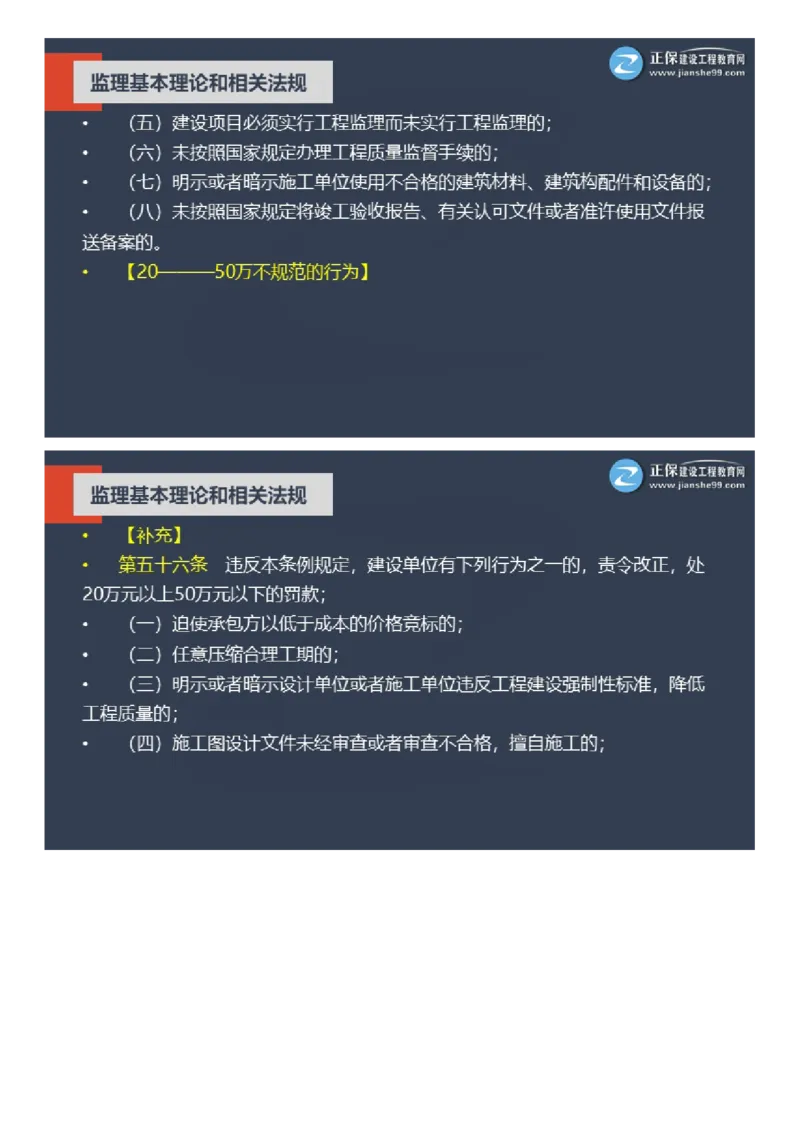 监理基本理论和相关法规

正保建设工程教育网
www.jianshe99.com

• （五）建设项目必须实行工程监理而未实行工程监理的；
• （六）未按照国家规定办理工程质量监督手续的；
• （七）明示或者暗示施工单位使用不合格的建筑材料、建筑构配件和设备的；
• （八）未按照国家规定将竣工验收报告、有关认可文件或者准许使用文件报送备案的。
• 【20———50万不规范的行为】

监理基本理论和相关法规

正保建设工程教育网
www.jianshe99.com

• 【补充】
• 第五十六条 违反本条例规定，建设单位有下列行为之一的，责令改正，处20万元以上50万元以下的罚款；
• （一）迫使承包方以低于成本的价格竞标的；
• （二）任意压缩合理工期的；
• （三）明示或者暗示设计单位或者施工单位违反工程建设强制性标准，降低工程质量的；
• （四）施工图设计文件未经审查或者审查不合格，擅自施工的；